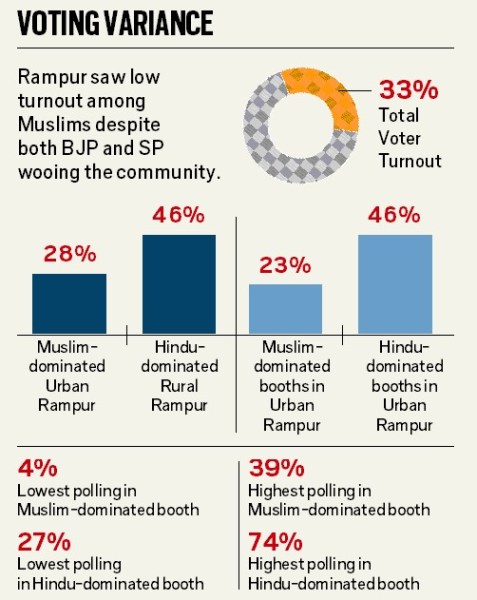 VOTING VARIANCE

Rampur saw low turnout among Muslims despite both BJP and SP wooing the community.

33%
Total Voter Turnout

28%
Muslim-dominated Urban Rampur

46%
Hindu-dominated Rural Rampur

23%
Muslim-dominated booths in Urban Rampur

46%
Hindu-dominated booths in Urban Rampur

4%
Lowest polling in Muslim-dominated booth

27%
Lowest polling in Hindu-dominated booth

39%
Highest polling in Muslim-dominated booth

74%
Highest polling in Hindu-dominated booth